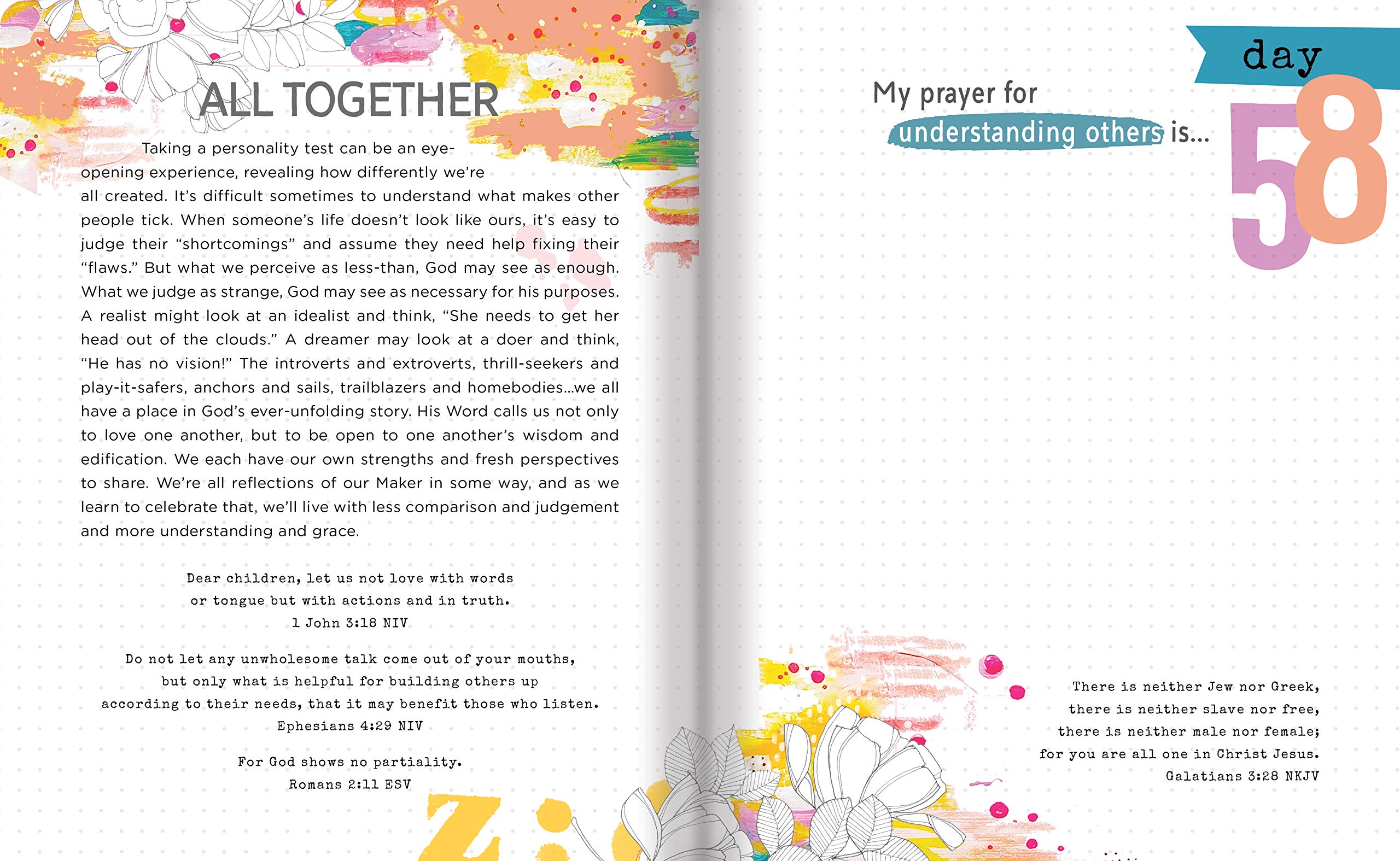 ALL TOGETHER

Taking a personality test can be an eye-opening experience, revealing how differently we're all created. It's difficult sometimes to understand what makes other people tick. When someone's life doesn't look like ours, it's easy to judge their "shortcomings" and assume they need help fixing their "flaws." But what we perceive as less-than, God may see as enough. What we judge as strange, God may see as necessary for his purposes. A realist might look at an idealist and think, "She needs to get her head out of the clouds." A dreamer may look at a doer and think, "He has no vision!" The introverts and extroverts, thrill-seekers and play-it-safers, anchors and sails, trailblazers and homebodies...we all have a place in God's ever-unfolding story. His Word calls us not only to love one another, but to be open to one another's wisdom and edification. We each have our own strengths and fresh perspectives to share. We're all reflections of our Maker in some way, and as we learn to celebrate that, we'll live with less comparison and judgement and more understanding and grace.

Dear children, let us not love with words or tongue but with actions and in truth.
1 John 3:18 NIV

Do not let any unwholesome talk come out of your mouths, but only what is helpful for building others up according to their needs, that it may benefit those who listen.
Ephesians 4:29 NIV

For God shows no partiality.
Romans 2:11 ESV

day 58

My prayer for understanding others is...

There is neither Jew nor Greek, there is neither slave nor free, there is neither male nor female; for you are all one in Christ Jesus.
Galatians 3:28 NKJV